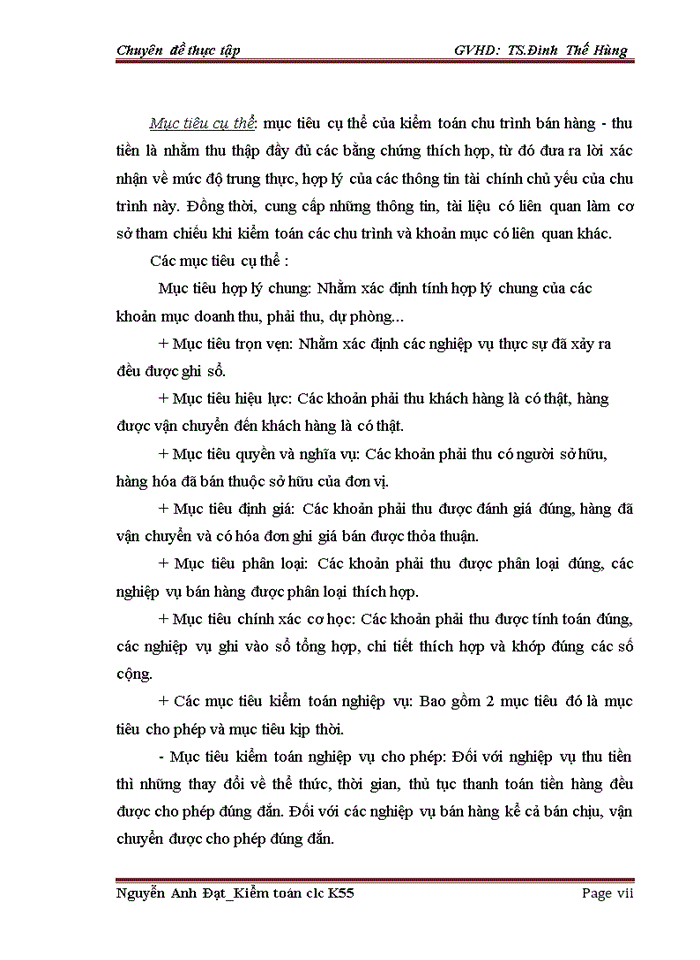 Chuyên đề thực tập GVHD: TS.Đinh Thế Hùng

Mục tiêu cụ thể: mục tiêu cụ thể của kiểm toán chu trình bán hàng - thu tiền là nhằm thu thập đầy đủ các bằng chứng thích hợp, từ đó đưa ra lời xác nhận về mức độ trung thực, hợp lý của các thông tin tài chính chủ yếu của chu trình này. Đồng thời, cung cấp những thông tin, tài liệu có liên quan làm cơ sở tham chiếu khi kiểm toán các chu trình và khoản mục có liên quan khác.

Các mục tiêu cụ thể :

Mục tiêu hợp lý chung: Nhằm xác định tính hợp lý chung của các khoản mục doanh thu, phải thu, dự phòng...

+ Mục tiêu trọn vẹn: Nhằm xác định các nghiệp vụ thực sự đã xảy ra đều được ghi sổ.

+ Mục tiêu hiệu lực: Các khoản phải thu khách hàng là có thật, hàng được vận chuyển đến khách hàng là có thật.

+ Mục tiêu quyền và nghĩa vụ: Các khoản phải thu có người sở hữu, hàng hóa đã bán thuộc sở hữu của đơn vị.

+ Mục tiêu định giá: Các khoản phải thu được đánh giá đúng, hàng đã vận chuyển và có hóa đơn ghi giá bán được thỏa thuận.

+ Mục tiêu phân loại: Các khoản phải thu được phân loại đúng, các nghiệp vụ bán hàng được phân loại thích hợp.

+ Mục tiêu chính xác cơ học: Các khoản phải thu được tính toán đúng, các nghiệp vụ ghi vào sổ tổng hợp, chi tiết thích hợp và khớp đúng các số cộng.

+ Các mục tiêu kiểm toán nghiệp vụ: Bao gồm 2 mục tiêu đó là mục tiêu cho phép và mục tiêu kịp thời.

- Mục tiêu kiểm toán nghiệp vụ cho phép: Đối với nghiệp vụ thu tiền thì những thay đổi về thể thức, thời gian, thủ tục thanh toán tiền hàng đều được cho phép đúng đắn. Đối với các nghiệp vụ bán hàng kể cả bán chịu, vận chuyển được cho phép đúng đắn.

Nguyễn Anh Đạt_Kiểm toán clc K55 Page vii